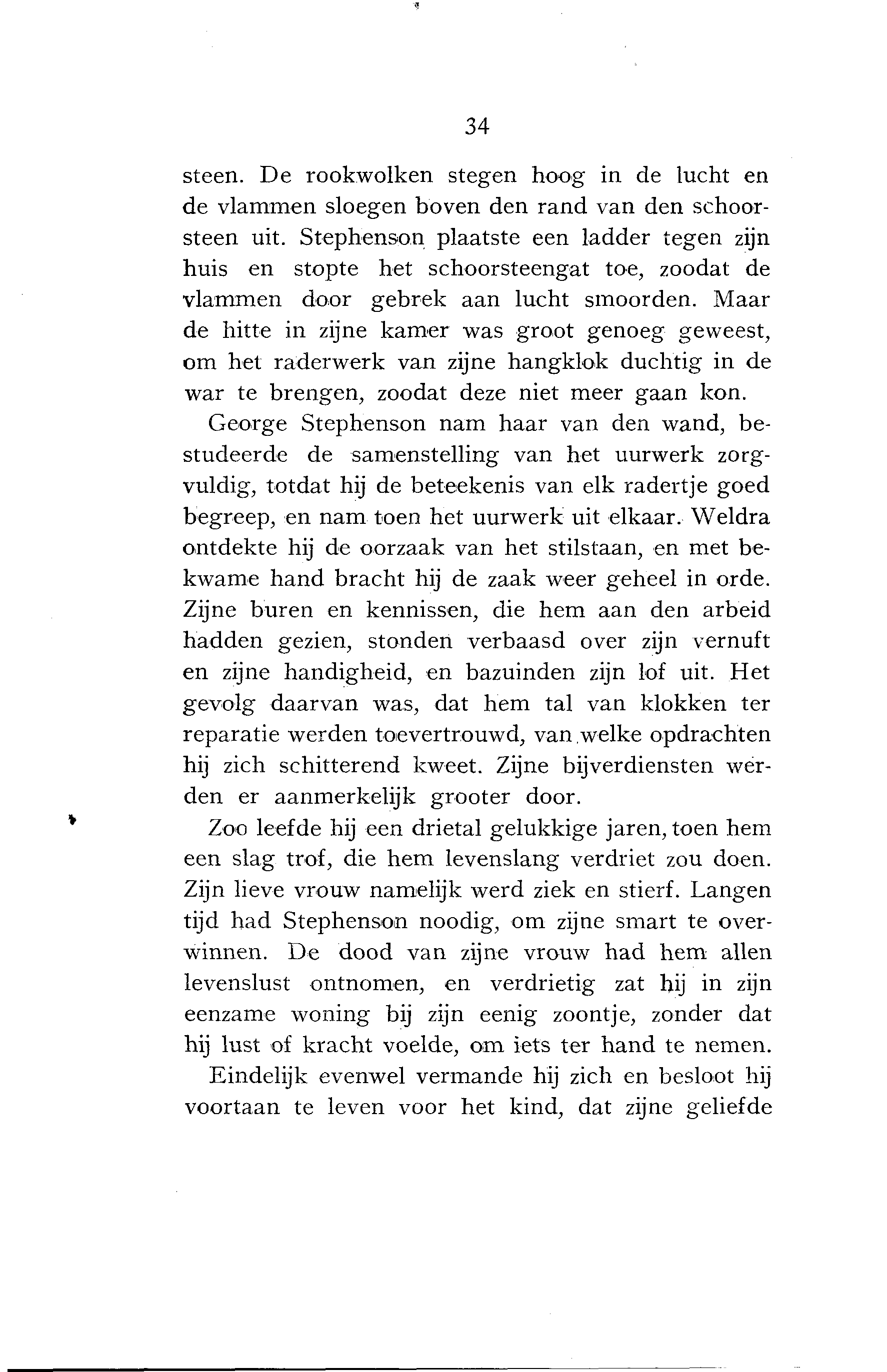 34

steen. De rookwolken stegen hoog in de lucht en de vlammen sloegen boven den rand van den schoorsteen uit. Stephenson plaatste een ladder tegen zijn huis en stopte het schoorsteengat toe, zoodat de vlammen door gebrek aan lucht smoorden. Maar de hitte in zijne kamer was groot genoeg geweest, om het raderwerk van zijne hangklok duchtig in de war te brengen, zoodat deze niet meer gaan kon.

George Stephenson nam haar van den wand, bestudeerde de samenstelling van het uurwerk zorgvuldig, totdat hij de beteekenis van elk radertje goed begreep, en nam toen het uurwerk uit elkaar. Weldra ontdekte hij de oorzaak van het stilstaan, en met bekwame hand bracht hij de zaak weer geheel in orde. Zijne buren en kennissen, die hem aan den arbeid hadden gezien, stonden verbaasd over zijn vernuft en zijne handigheid, en bazuinden zijn lof uit. Het gevolg daarvan was, dat hem tal van klokken ter reparatie werden toevertrouwd, van welke opdrachten hij zich schitterend kweet. Zijne bijverdiensten werden er aanmerkelijk grooter door.

Zoo leefde hij een drietal gelukkige jaren, toen hem een slag trof, die hem levenslang verdriet zou doen. Zijn lieve vrouw namelijk werd ziek en stierf. Langen tijd had Stephenson noodig, om zijne smart te overwinnen. De dood van zijne vrouw had hem allen levenslust ontnomen, en verdrietig zat hij in zijn eenzame woning bij zijn eenig zoontje, zonder dat hij lust of kracht voelde, om iets ter hand te nemen.

Eindelijk evenwel vermande hij zich en besloot hij voortaan te leven voor het kind, dat zijne geliefde